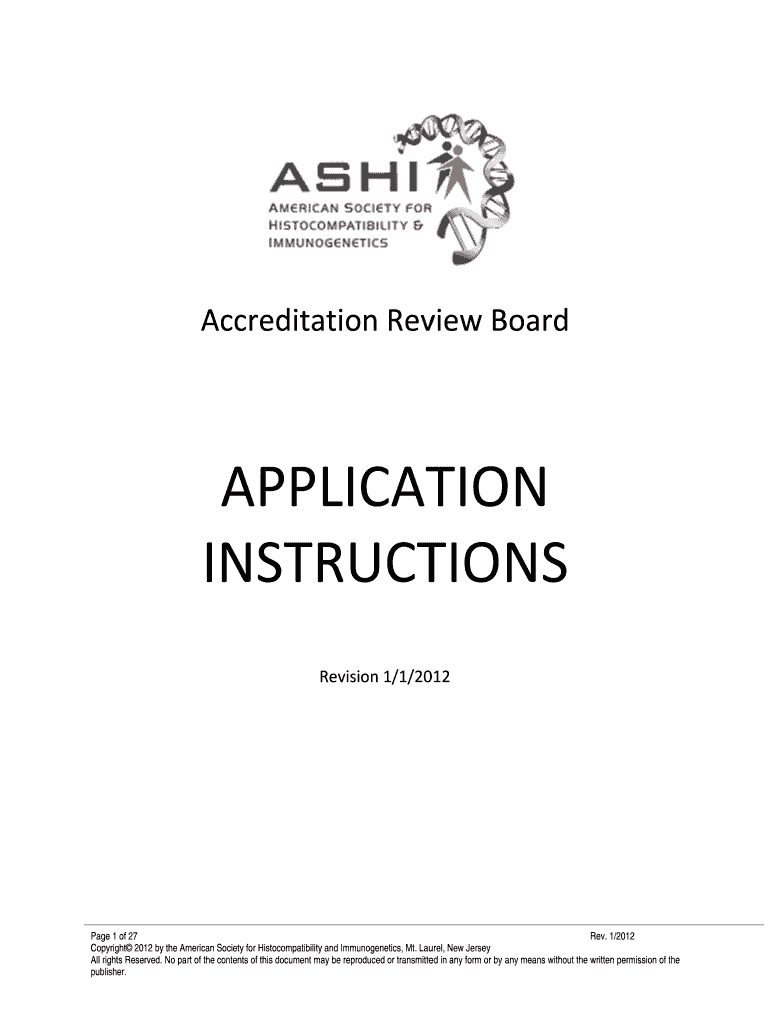 ASHI
AMERICAN SOCIETY FOR HISTOCOMPATIBILITY & IMMUNOGENETICS

Accreditation Review Board

APPLICATION INSTRUCTIONS

Revision 1/1/2012

Page 1 of 27
Rev. 1/2012
Copyright© 2012 by the American Society for Histocompatibility and Immunogenetics, Mt. Laurel, New Jersey
All rights Reserved. No part of the contents of this document may be reproduced or transmitted in any form or by any means without the written permission of the publisher.